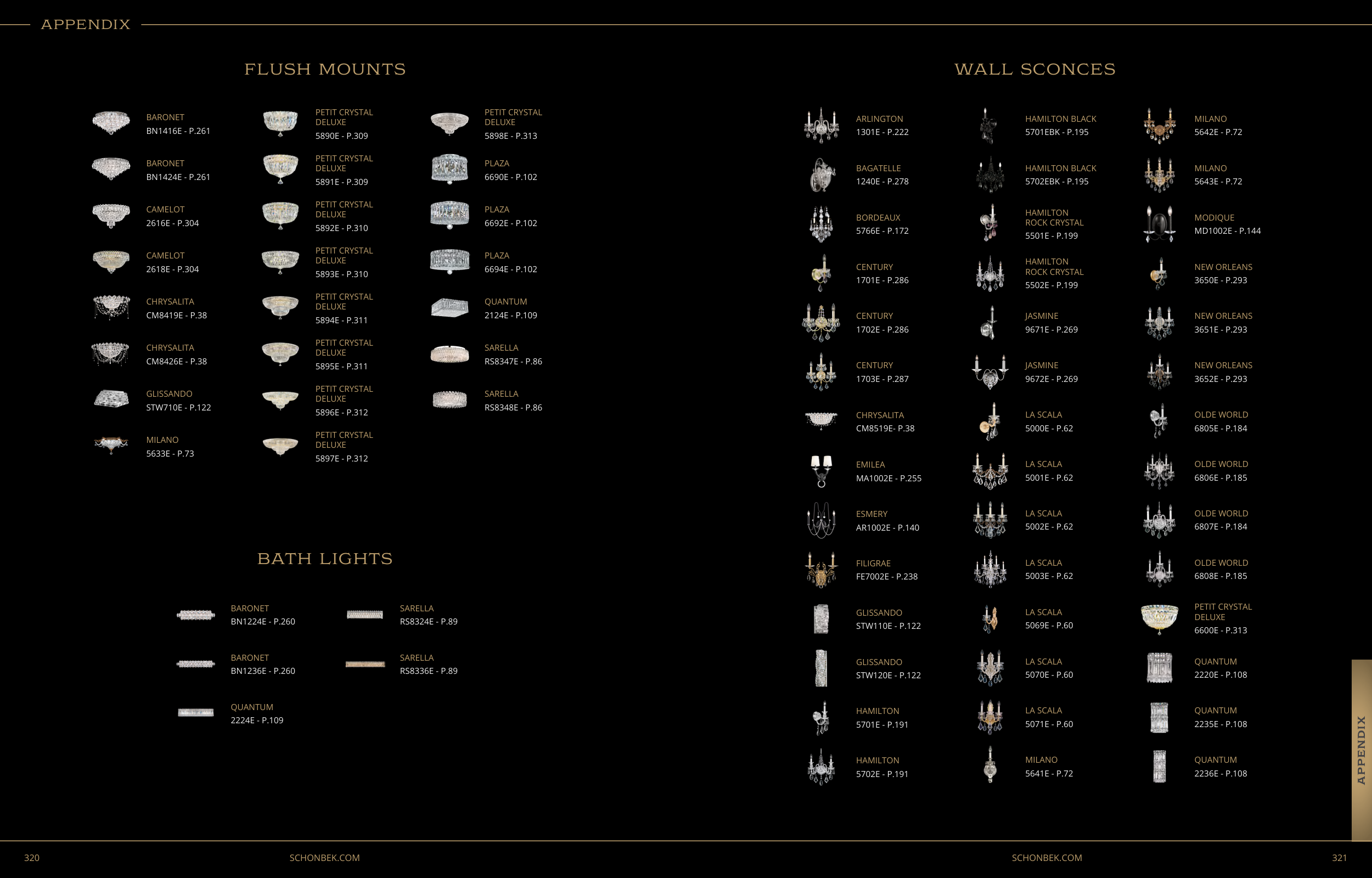 APPENDIX

FLUSH MOUNTS

BARONET
BN1416E - P.261

BARONET
BN1424E - P.261

CAMELOT
2616E - P.304

CAMELOT
2618E - P.304

CHRYSALITA
CM8419E - P.38

CHRYSALITA
CM8426E - P.38

GLISSANDO
STW710E - P.122

MILANO
5633E - P.73

PETIT CRYSTAL DELUXE
5890E - P.309

PETIT CRYSTAL DELUXE
5891E - P.309

PETIT CRYSTAL DELUXE
5892E - P.310

PETIT CRYSTAL DELUXE
5893E - P.310

PETIT CRYSTAL DELUXE
5894E - P.311

PETIT CRYSTAL DELUXE
5895E - P.311

PETIT CRYSTAL DELUXE
5896E - P.312

PETIT CRYSTAL DELUXE
5897E - P.312

PETIT CRYSTAL DELUXE
5898E - P.313

PLAZA
6690E - P.102

PLAZA
6692E - P.102

PLAZA
6694E - P.102

QUANTUM
2124E - P.109

SARELLA
RS8347E - P.86

SARELLA
RS8348E - P.86

BATH LIGHTS

BARONET
BN1224E - P.260

BARONET
BN1236E - P.260

QUANTUM
2224E - P.109

SARELLA
RS8324E - P.89

SARELLA
RS8336E - P.89

WALL SCONCES

ARLINGTON
1301E - P.222

BAGATELLE
1240E - P.278

BORDEAUX
5766E - P.172

CENTURY
1701E - P.286

CENTURY
1702E - P.286

CENTURY
1703E - P.287

CHRYSALITA
CM8519E- P.38

EMILEA
MA1002E - P.255

ESMERY
AR1002E - P.140

FILIGRAE
FE7002E - P.238

GLISSANDO
STW110E - P.122

GLISSANDO
STW120E - P.122

HAMILTON
5701E - P.191

HAMILTON
5702E - P.191

HAMILTON BLACK
5701EBK - P.195

HAMILTON BLACK
5702EBK - P.195

HAMILTON ROCK CRYSTAL
5501E - P.199

HAMILTON ROCK CRYSTAL
5502E - P.199

JASMINE
9671E - P.269

JASMINE
9672E - P.269

LA SCALA
5000E - P.62

LA SCALA
5001E - P.62

LA SCALA
5002E - P.62

LA SCALA
5003E - P.62

LA SCALA
5069E - P.60

LA SCALA
5070E - P.60

LA SCALA
5071E - P.60

MILANO
5641E - P.72

MILANO
5642E - P.72

MILANO
5643E - P.72

MODIQUE
MD1002E - P.144

NEW ORLEANS
3650E - P.293

NEW ORLEANS
3651E - P.293

NEW ORLEANS
3652E - P.293

OLDE WORLD
6805E - P.184

OLDE WORLD
6806E - P.185

OLDE WORLD
6807E - P.184

OLDE WORLD
6808E - P.185

PETIT CRYSTAL DELUXE
6600E - P.313

QUANTUM
2220E - P.108

QUANTUM
2235E - P.108

QUANTUM
2236E - P.108

APPENDIX

320 SCHONBEK.COM

SCHONBEK.COM 321